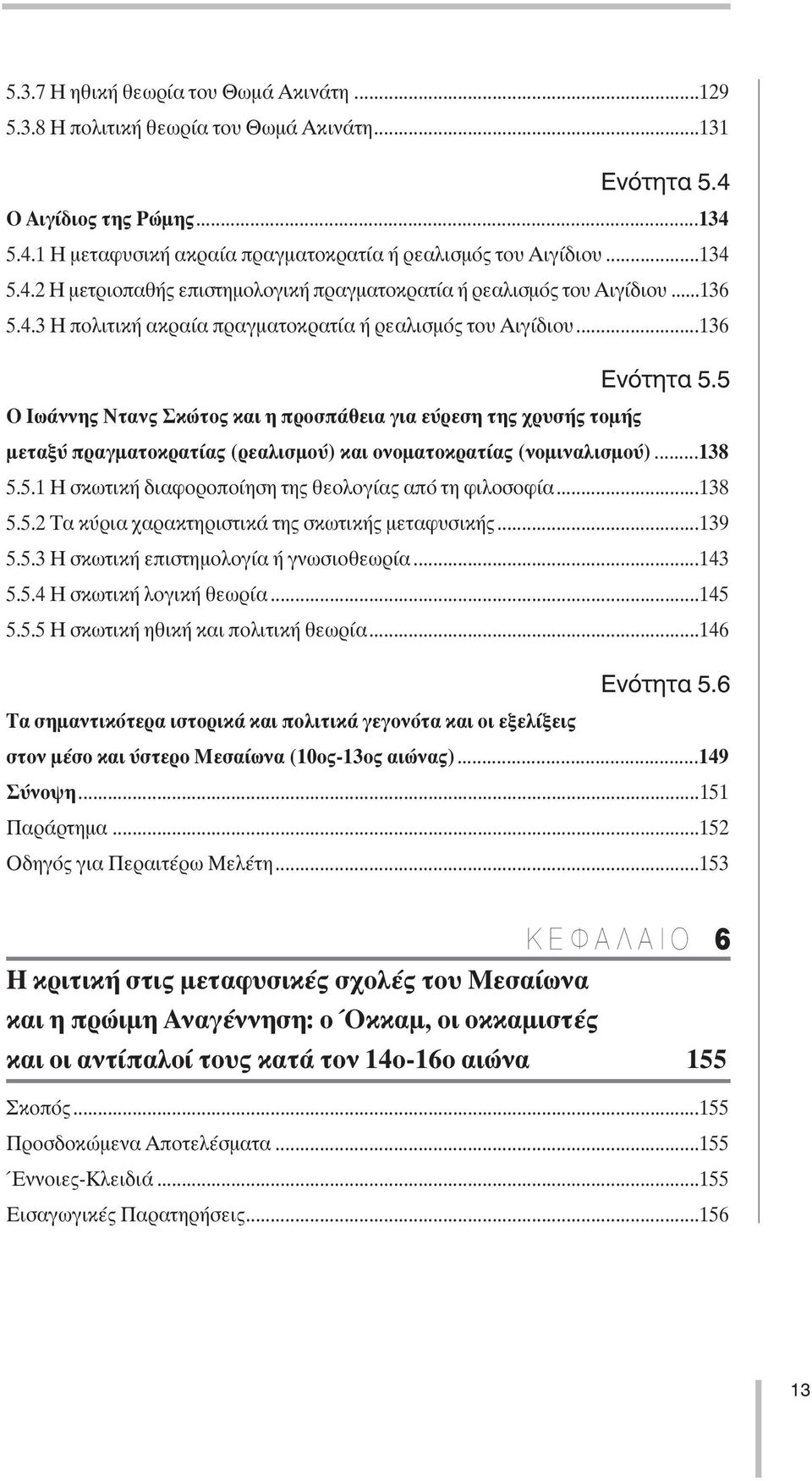 5.3.7 Η ηθική θεωρία του Θωμά Ακινάτη ...129
5.3.8 Η πολιτική θεωρία του Θωμά Ακινάτη...131

Ενότητα 5.4
Ο Αιγίδιος της Ρώμης...134
5.4.1 Η μεταφυσική ακραία πραγματοκρατία ή ρεαλισμός του Αιγίδιου ...134
5.4.2 Η μετριοπαθής επιστημολογική πραγματοκρατία ή ρεαλισμός του Αιγίδιου ...136
5.4.3 Η πολιτική ακραία πραγματοκρατία ή ρεαλισμός του Αιγίδιου ...136

Ενότητα 5.5
Ο Ιωάννης Ντανς Σκώτος και η προσπάθεια για εύρεση της χρυσής τομής μεταξύ πραγματοκρατίας (ρεαλισμού) και ονοματοκρατίας (νομιναλισμού)...138
5.5.1 Η σκωτική διαφοροποίηση της θεολογίας από τη φιλοσοφία...138
5.5.2 Τα κύρια χαρακτηριστικά της σκωτικής μεταφυσικής...139
5.5.3 Η σκωτική επιστημολογία ή γνωσιοθεωρία...143
5.5.4 Η σκωτική λογική θεωρία...145
5.5.5 Η σκωτική ηθική και πολιτική θεωρία...146

Ενότητα 5.6
Τα σημαντικότερα ιστορικά και πολιτικά γεγονότα και οι εξελίξεις στον μέσο και ύστερο Μεσαίωνα (10ος-13ος αιώνας)...149
Σύνοψη...151
Παράρτημα...152
Οδηγός για Περαιτέρω Μελέτη...153

ΚΕΦΑΛΑΙΟ 6
Η κριτική στις μεταφυσικές σχολές του Μεσαίωνα και η πρώιμη Αναγέννηση: ο Όκκαμ, οι οκκαμιστές και οι αντίπαλοί τους κατά τον 14ο-16ο αιώνα 155
Σκοπός...155
Προσδοκώμενα Αποτελέσματα ...155
Έννοιες-Κλειδιά...155
Εισαγωγικές Παρατηρήσεις...156

13